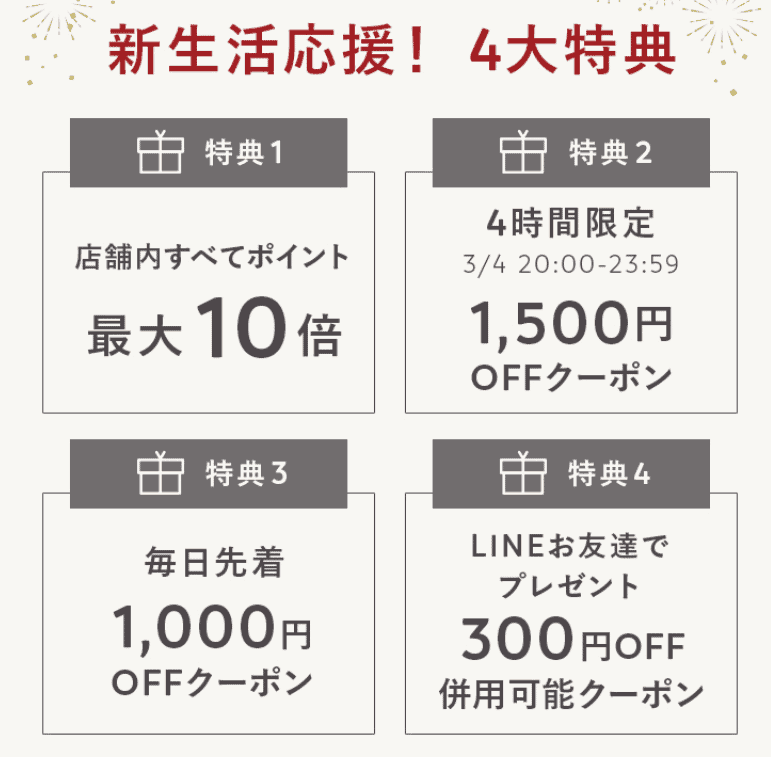 新生活応援！ 4大特典

特典1

店舗内すべてポイント

最大10倍

特典2

4時間限定
3/4 20:00-23:59

1,500円
OFFクーポン

特典3

毎日先着

1,000円
OFFクーポン

特典4

LINEお友達で
プレゼント

300円OFF
併用可能クーポン